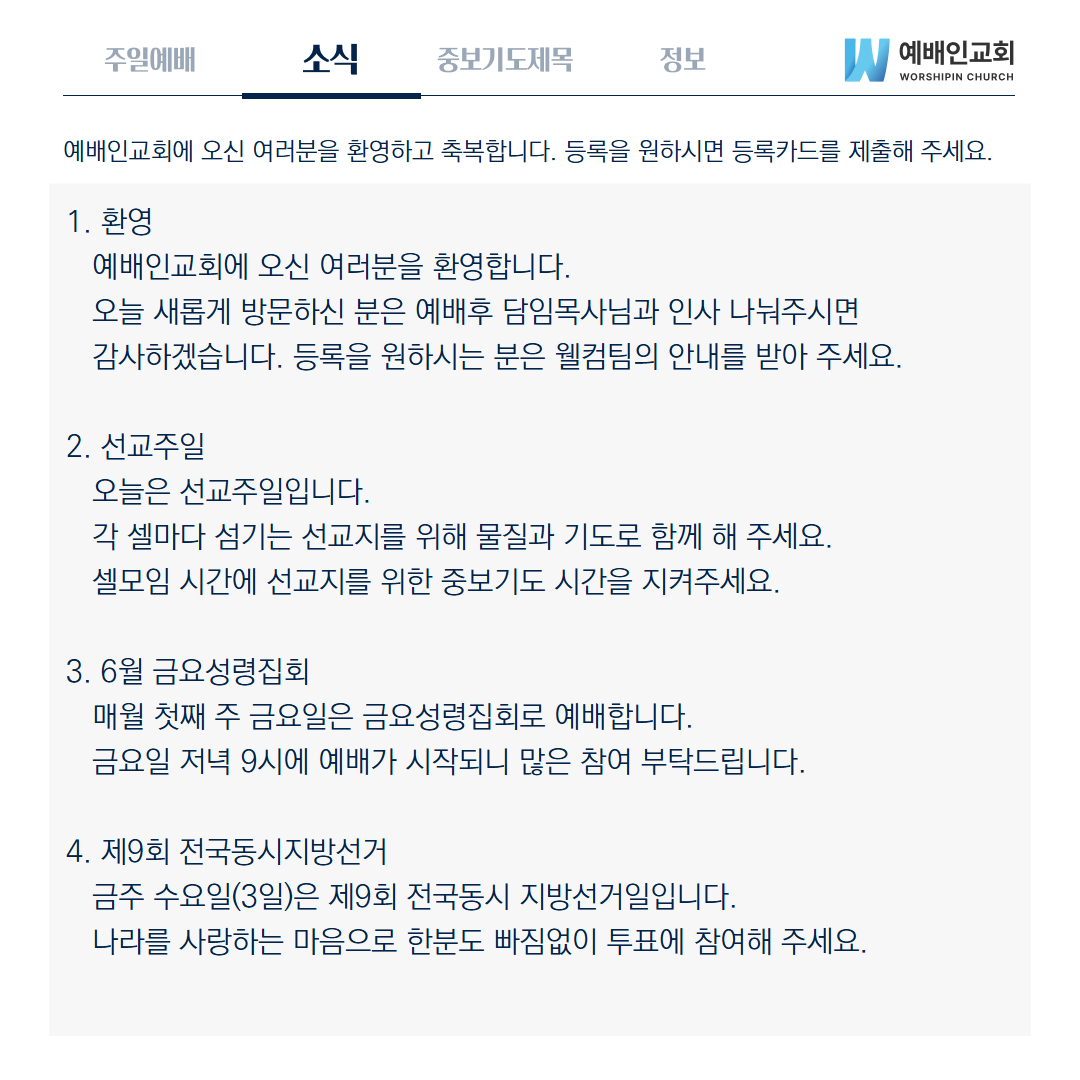 주일예배 소식 중보기도제목 정보

예배인교회
WORSHIPIN CHURCH

예배인교회에 오신 여러분을 환영하고 축복합니다. 등록을 원하시면 등록카드를 제출해 주세요.

1. 환영
예배인교회에 오신 여러분을 환영합니다.
오늘 새롭게 방문하신 분은 예배후 담임목사님과 인사 나눠주시면 감사하겠습니다. 등록을 원하시는 분은 웰컴팀의 안내를 받아 주세요.

2. 선교주일
오늘은 선교주일입니다.
각 셀마다 섬기는 선교지를 위해 물질과 기도로 함께 해 주세요.
셀모임 시간에 선교지를 위한 중보기도 시간을 지켜주세요.

3. 6월 금요성령집회
매월 첫째 주 금요일은 금요성령집회로 예배합니다.
금요일 저녁 9시에 예배가 시작되니 많은 참여 부탁드립니다.

4. 제9회 전국동시지방선거
금주 수요일(3일)은 제9회 전국동시 지방선거일입니다.
나라를 사랑하는 마음으로 한분도 빠짐없이 투표에 참여해 주세요.